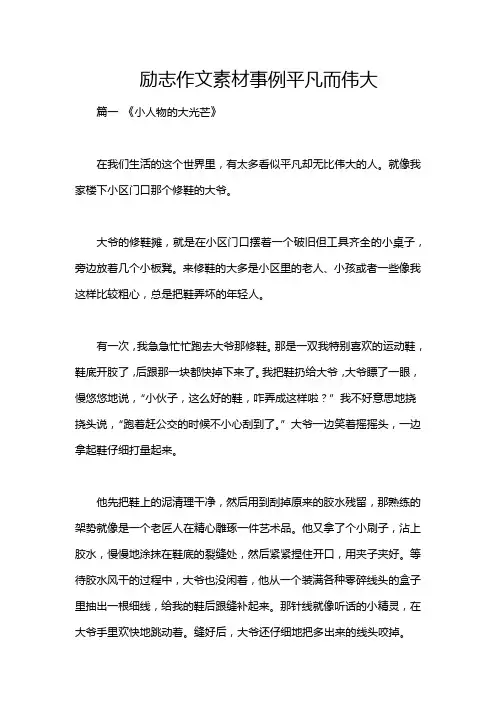 励志作文素材事例平凡而伟大

篇一 《小人物的大光芒》

在我们生活的这个世界里，有太多看似平凡却无比伟大的人。就像我家楼下小区门口那个修鞋的大爷。

大爷的修鞋摊，就是在小区门口摆着一个破旧但工具齐全的小桌子，旁边放着几个小板凳。来修鞋的大多是小区里的老人、小孩或者一些像我这样比较粗心，总是把鞋弄坏的年轻人。

有一次，我急急忙忙跑去大爷那修鞋。那是一双我特别喜欢的运动鞋，鞋底开胶了，后跟那一块都快掉下来了。我把鞋扔给大爷，大爷瞟了一眼，慢悠悠地说，“小伙子，这么好的鞋，咋弄成这样啦？” 我不好意思地挠挠头说，“跑着赶公交的时候不小心刮到了。” 大爷一边笑着摇摇头，一边拿起鞋仔细打量起来。

他先把鞋上的泥清理干净，然后用刀刮掉原来的胶水残留，那熟练的架势就像是一个老匠人在精心雕琢一件艺术品。他又拿了个小刷子，沾上胶水，慢慢地涂抹在鞋底的裂缝处，然后紧紧捏住开口，用夹子夹好。等待胶水风干的过程中，大爷也没闲着，他从一个装满各种零碎线头的盒子里抽出一根细线，给我的鞋后跟缝补起来。那针线就像听话的小精灵，在大爷手里欢快地跳动着。缝好后，大爷还仔细地把多出来的线头咬掉。